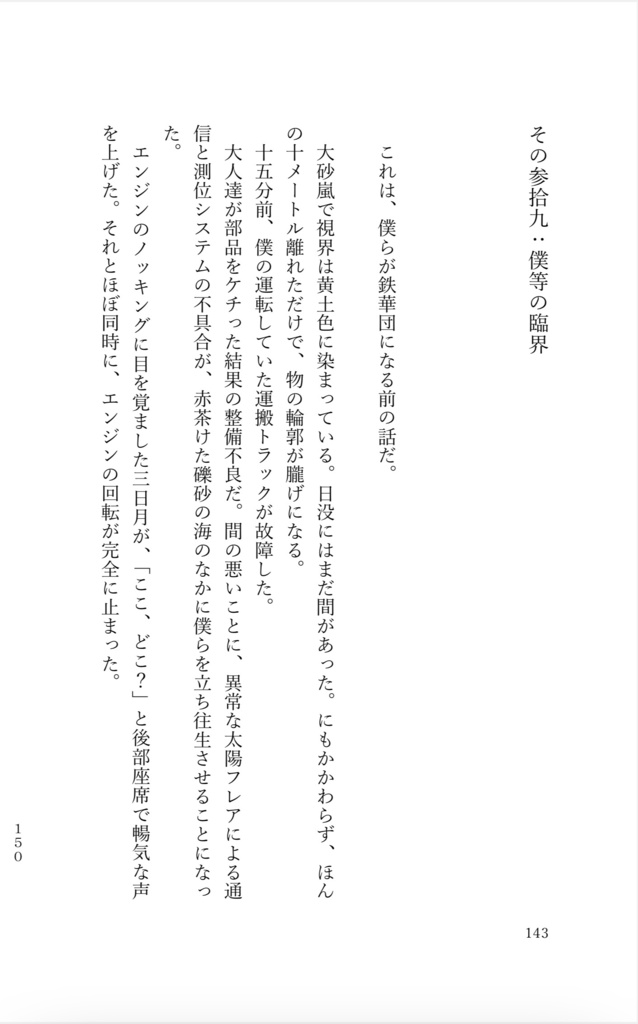 その参拾九：僕等の臨界

これは、僕らが鉄華団になる前の話だ。

大砂嵐で視界は黄土色に染まっている。日没にはまだ間があった。にもかかわらず、ほんの十メートル離れただけで、物の輪郭が朧げになる。

十五分前、僕の運転していた運搬トラックが故障した。

大人達が部品をケチった結果の整備不良だ。間の悪いことに、異常な太陽フレアによる通信と測位システムの不具合が、赤茶けた礫砂の海のなかに僕らを立ち往生させることになった。

エンジンのノッキングに目を覚ました三日月が、「ここ、どこ？」と後部座席で暢気な声を上げた。それとほぼ同時に、エンジンの回転が完全に止まった。

150

143